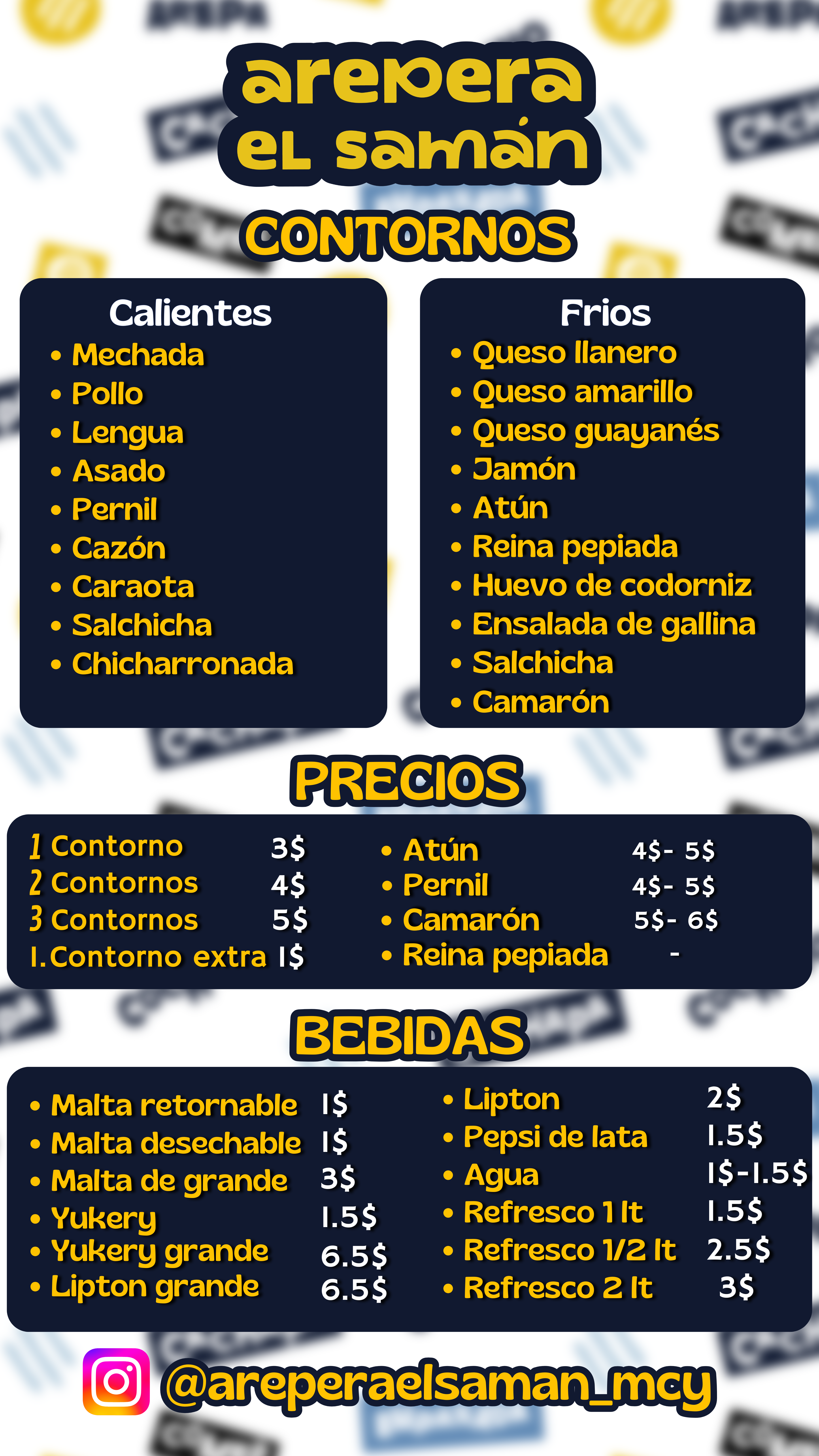 arepera
el samán

CONTORNOS

Calientes
• Mechada
• Pollo
• Lengua
• Asado
• Pernil
• Cazón
• Caraota
• Salchicha
• Chicharronada

Frios
• Queso llanero
• Queso amarillo
• Queso guayanés
• Jamón
• Atún
• Reina pepiada
• Huevo de codorniz
• Ensalada de gallina
• Salchicha
• Camarón

PRECIOS

1 Contorno 3$
2 Contornos 4$
3 Contornos 5$
1. Contorno extra 1$

• Atún 4$- 5$
• Pernil 4$- 5$
• Camarón 5$- 6$
• Reina pepiada -

BEBIDAS

• Malta retornable 1$
• Malta desechable 1$
• Malta de grande 3$
• Yukery 1.5$
• Yukery grande 6.5$
• Lipton grande 6.5$

• Lipton 2$
• Pepsi de lata 1.5$
• Agua 1$-1.5$
• Refresco 1 lt 1.5$
• Refresco 1/2 lt 2.5$
• Refresco 2 lt 3$

@areperaelsaman_mcy